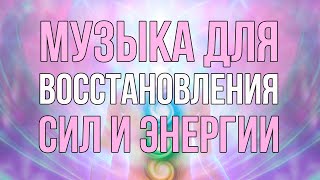 МУЗЫКА ДЛЯ
ВОССТАНОВЛЕНИЯ
СИЛ И ЭНЕРГИИ